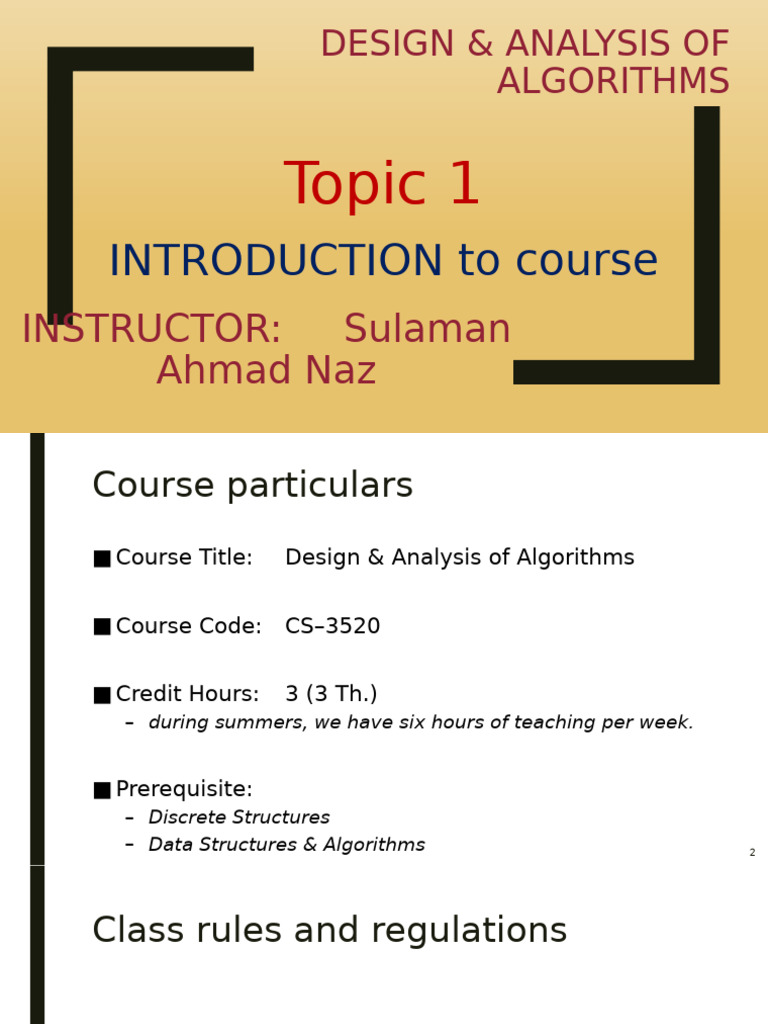 DESIGN & ANALYSIS OF ALGORITHMS

Topic 1

INTRODUCTION to course

INSTRUCTOR: Sulaman Ahmad Naz

Course particulars

■ Course Title: Design & Analysis of Algorithms

■ Course Code: CS–3520

■ Credit Hours: 3 (3 Th.)
– during summers, we have six hours of teaching per week.

■ Prerequisite:
– Discrete Structures
– Data Structures & Algorithms

2

Class rules and regulations